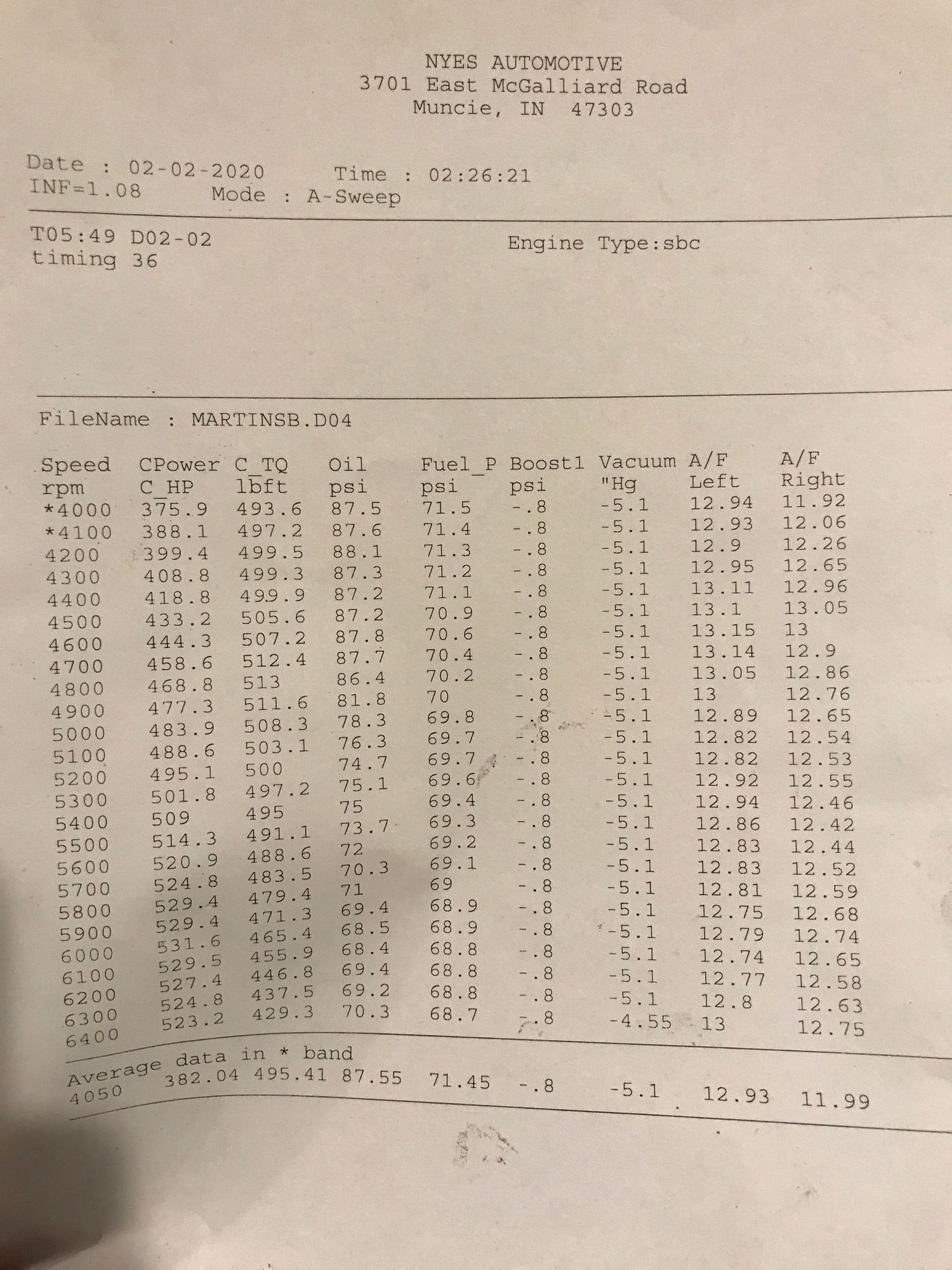 NYES AUTOMOTIVE
3701 East McGalliard Road
Muncie, IN 47303

Date : 02-02-2020 Time : 02:26:21
INF=1.08 Mode : A-Sweep

T05:49 D02-02
timing 36

Engine Type:sbc

FileName : MARTINSB.D04

| Speed rpm | CPower C_HP | C_TQ lbft | Oil psi | Fuel_P psi | Boost1 psi | Vacuum "Hg | A/F Left | A/F Right |
|---|---|---|---|---|---|---|---|---|
| *4000 | 375.9 | 493.6 | 87.5 | 71.5 | -.8 | -5.1 | 12.94 | 11.92 |
| *4100 | 388.1 | 497.2 | 87.6 | 71.4 | -.8 | -5.1 | 12.93 | 12.06 |
| 4200 | 399.4 | 499.5 | 88.1 | 71.3 | -.8 | -5.1 | 12.9 | 12.26 |
| 4300 | 408.8 | 499.3 | 87.3 | 71.2 | -.8 | -5.1 | 12.95 | 12.65 |
| 4400 | 418.8 | 499.9 | 87.2 | 71.1 | -.8 | -5.1 | 13.11 | 12.96 |
| 4500 | 433.2 | 505.6 | 87.2 | 70.9 | -.8 | -5.1 | 13.1 | 13.05 |
| 4600 | 444.3 | 507.2 | 87.8 | 70.6 | -.8 | -5.1 | 13.15 | 13 |
| 4700 | 458.6 | 512.4 | 87.7 | 70.4 | -.8 | -5.1 | 13.14 | 12.9 |
| 4800 | 468.8 | 513 | 86.4 | 70.2 | -.8 | -5.1 | 13.05 | 12.86 |
| 4900 | 477.3 | 511.6 | 81.8 | 70 | -.8 | -5.1 | 13 | 12.76 |
| 5000 | 483.9 | 508.3 | 78.3 | 69.8 | -.8 | -5.1 | 12.89 | 12.65 |
| 5100 | 488.6 | 503.1 | 76.3 | 69.7 | -.8 | -5.1 | 12.82 | 12.54 |
| 5200 | 495.1 | 500 | 74.7 | 69.7 | -.8 | -5.1 | 12.82 | 12.53 |
| 5300 | 501.8 | 497.2 | 75.1 | 69.6 | -.8 | -5.1 | 12.92 | 12.55 |
| 5400 | 509 | 495 | 75 | 69.4 | -.8 | -5.1 | 12.94 | 12.46 |
| 5500 | 514.3 | 491.1 | 73.7 | 69.3 | -.8 | -5.1 | 12.86 | 12.42 |
| 5600 | 520.9 | 488.6 | 72 | 69.2 | -.8 | -5.1 | 12.83 | 12.44 |
| 5700 | 524.8 | 483.5 | 70.3 | 69.1 | -.8 | -5.1 | 12.83 | 12.52 |
| 5800 | 529.4 | 479.4 | 71 | 69 | -.8 | -5.1 | 12.81 | 12.59 |
| 5900 | 529.4 | 471.3 | 69.4 | 68.9 | -.8 | -5.1 | 12.75 | 12.68 |
| 6000 | 531.6 | 465.4 | 68.5 | 68.9 | -.8 | -5.1 | 12.79 | 12.74 |
| 6100 | 529.5 | 455.9 | 68.4 | 68.8 | -.8 | -5.1 | 12.74 | 12.65 |
| 6200 | 527.4 | 446.8 | 69.4 | 68.8 | -.8 | -5.1 | 12.77 | 12.58 |
| 6300 | 524.8 | 437.5 | 69.2 | 68.8 | -.8 | -5.1 | 12.8 | 12.63 |
| 6400 | 523.2 | 429.3 | 70.3 | 68.7 | -.8 | -4.55 | 13 | 12.75 |

Average data in * band
4050 382.04 495.41 87.55 71.45 -.8 -5.1 12.93 11.99